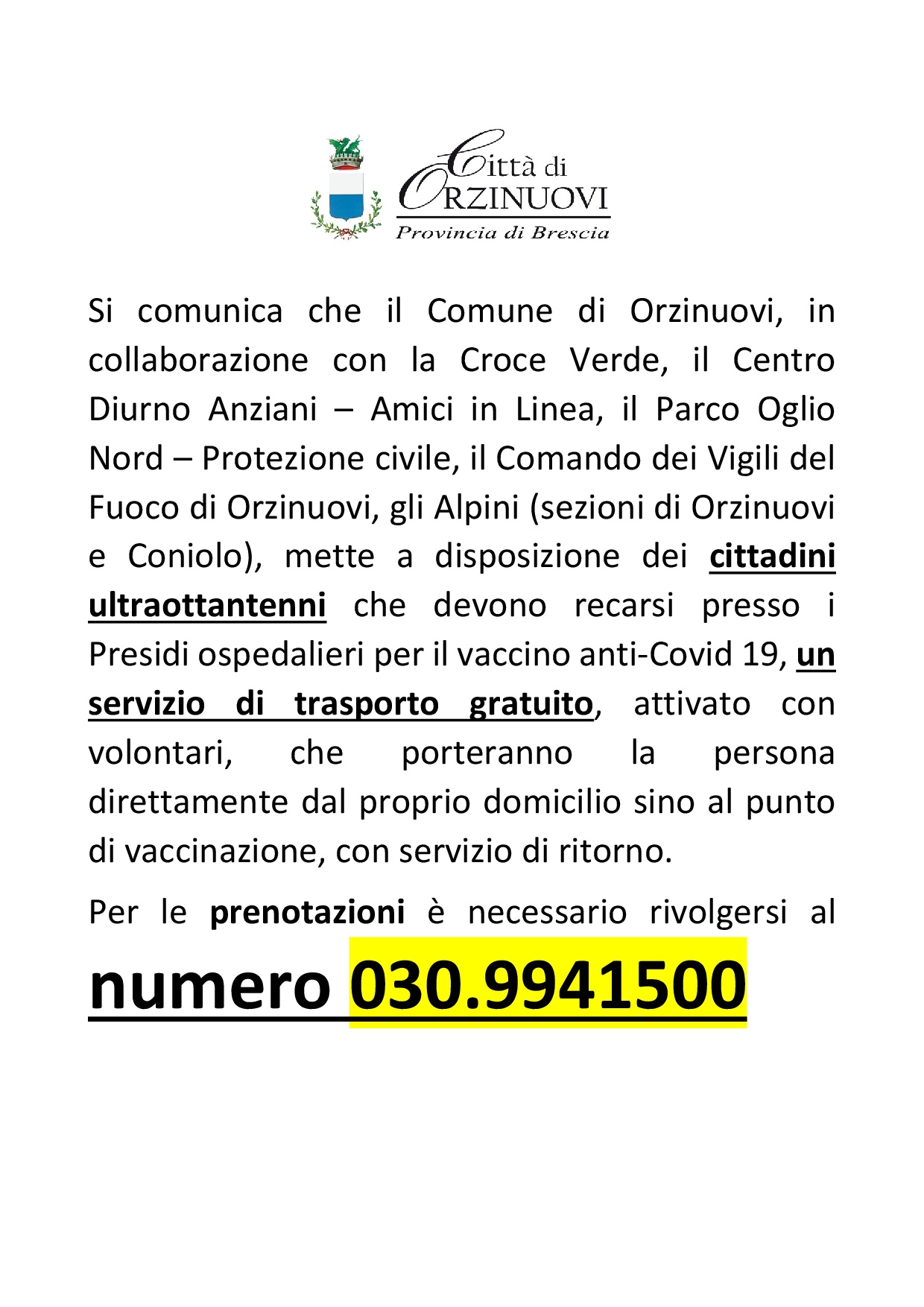 Città di
ORZINUOVI
Provincia di Brescia

Si comunica che il Comune di Orzinuovi, in collaborazione con la Croce Verde, il Centro Diurno Anziani – Amici in Linea, il Parco Oglio Nord – Protezione civile, il Comando dei Vigili del Fuoco di Orzinuovi, gli Alpini (sezioni di Orzinuovi e Coniolo), mette a disposizione dei cittadini ultraottantenni che devono recarsi presso i Presidi ospedalieri per il vaccino anti-Covid 19, un servizio di trasporto gratuito, attivato con volontari, che porteranno la persona direttamente dal proprio domicilio sino al punto di vaccinazione, con servizio di ritorno.

Per le prenotazioni è necessario rivolgersi al

numero 030.9941500